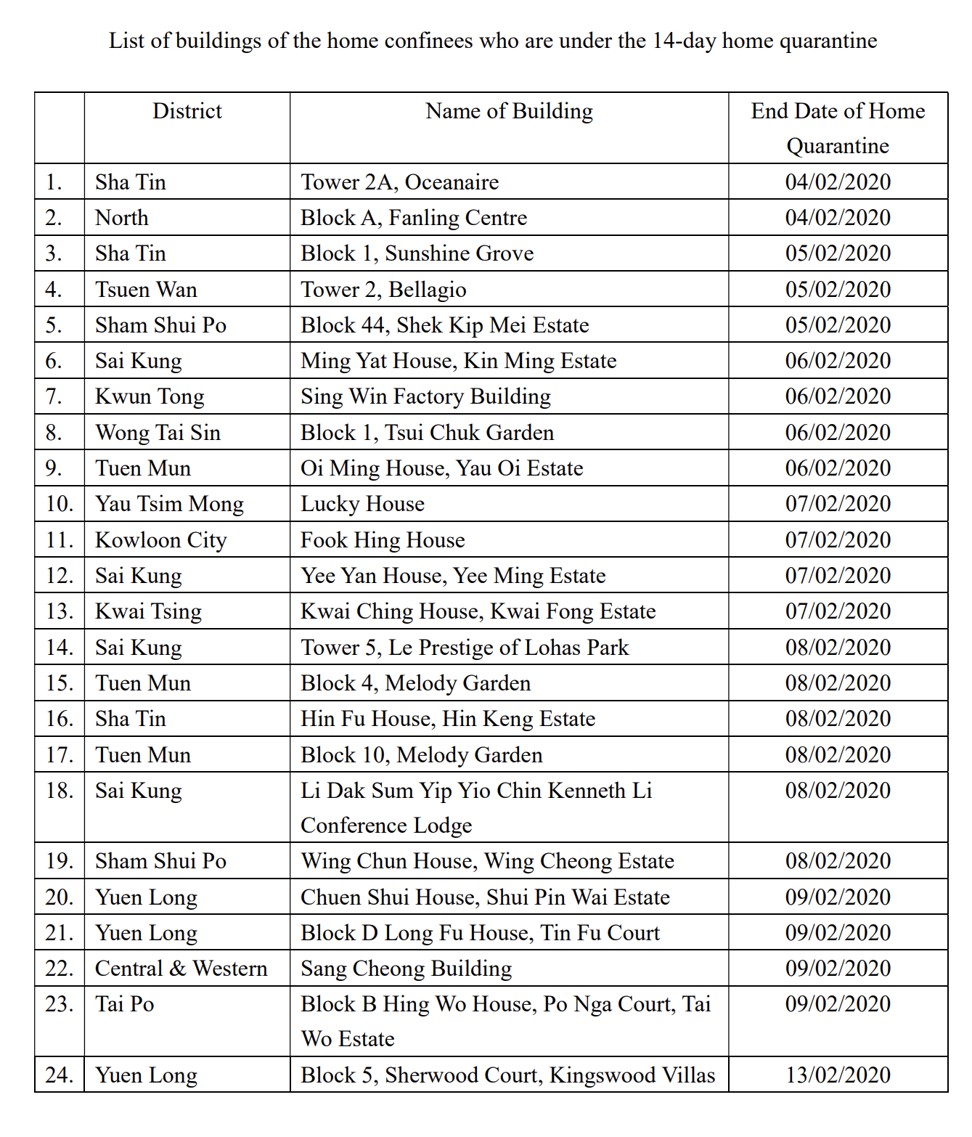 List of buildings of the home confinees who are under the 14-day home quarantine

| | District | Name of Building | End Date of Home Quarantine |
|---|---|---|---|
| 1. | Sha Tin | Tower 2A, Oceanaire | 04/02/2020 |
| 2. | North | Block A, Fanling Centre | 04/02/2020 |
| 3. | Sha Tin | Block 1, Sunshine Grove | 05/02/2020 |
| 4. | Tsuen Wan | Tower 2, Bellagio | 05/02/2020 |
| 5. | Sham Shui Po | Block 44, Shek Kip Mei Estate | 05/02/2020 |
| 6. | Sai Kung | Ming Yat House, Kin Ming Estate | 06/02/2020 |
| 7. | Kwun Tong | Sing Win Factory Building | 06/02/2020 |
| 8. | Wong Tai Sin | Block 1, Tsui Chuk Garden | 06/02/2020 |
| 9. | Tuen Mun | Oi Ming House, Yau Oi Estate | 06/02/2020 |
| 10. | Yau Tsim Mong | Lucky House | 07/02/2020 |
| 11. | Kowloon City | Fook Hing House | 07/02/2020 |
| 12. | Sai Kung | Yee Yan House, Yee Ming Estate | 07/02/2020 |
| 13. | Kwai Tsing | Kwai Ching House, Kwai Fong Estate | 07/02/2020 |
| 14. | Sai Kung | Tower 5, Le Prestige of Lohas Park | 08/02/2020 |
| 15. | Tuen Mun | Block 4, Melody Garden | 08/02/2020 |
| 16. | Sha Tin | Hin Fu House, Hin Keng Estate | 08/02/2020 |
| 17. | Tuen Mun | Block 10, Melody Garden | 08/02/2020 |
| 18. | Sai Kung | Li Dak Sum Yip Yio Chin Kenneth Li Conference Lodge | 08/02/2020 |
| 19. | Sham Shui Po | Wing Chun House, Wing Cheong Estate | 08/02/2020 |
| 20. | Yuen Long | Chuen Shui House, Shui Pin Wai Estate | 09/02/2020 |
| 21. | Yuen Long | Block D Long Fu House, Tin Fu Court | 09/02/2020 |
| 22. | Central & Western | Sang Cheong Building | 09/02/2020 |
| 23. | Tai Po | Block B Hing Wo House, Po Nga Court, Tai Wo Estate | 09/02/2020 |
| 24. | Yuen Long | Block 5, Sherwood Court, Kingswood Villas | 13/02/2020 |